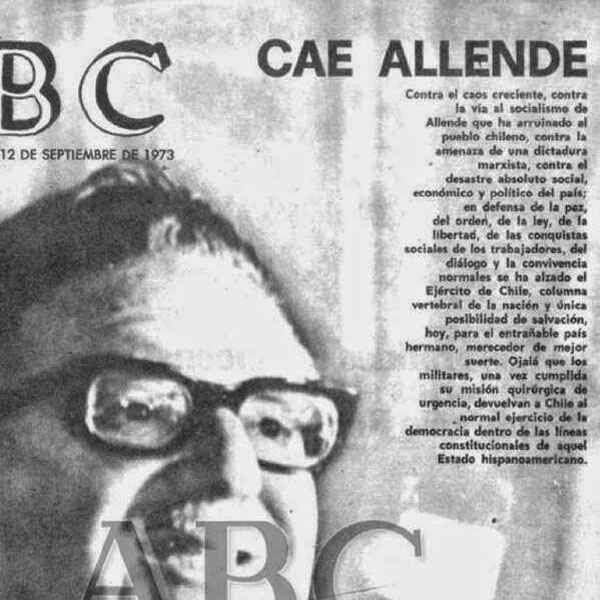 BC

12 DE SEPTIEMBRE DE 1973

CAE ALLENDE

Contra el caos creciente, contra la vía al socialismo de Allende que ha arruinado al pueblo chileno, contra la amenaza de una dictadura marxista, contra el desastre absoluto social, económico y político del país; en defensa de la paz, del orden, de la ley, de la libertad, de las conquistas sociales de los trabajadores, del diálogo y la convivencia normales se ha alzado el Ejército de Chile, columna vertebral de la nación y única posibilidad de salvación, hoy, para el entrañable país hermano, merecedor de mejor suerte. Ojalá que los militares, una vez cumplida su misión quirúrgica de urgencia, devuelvan a Chile al normal ejercicio de la democracia dentro de las líneas constitucionales de aquel Estado hispanoamericano.

ABC